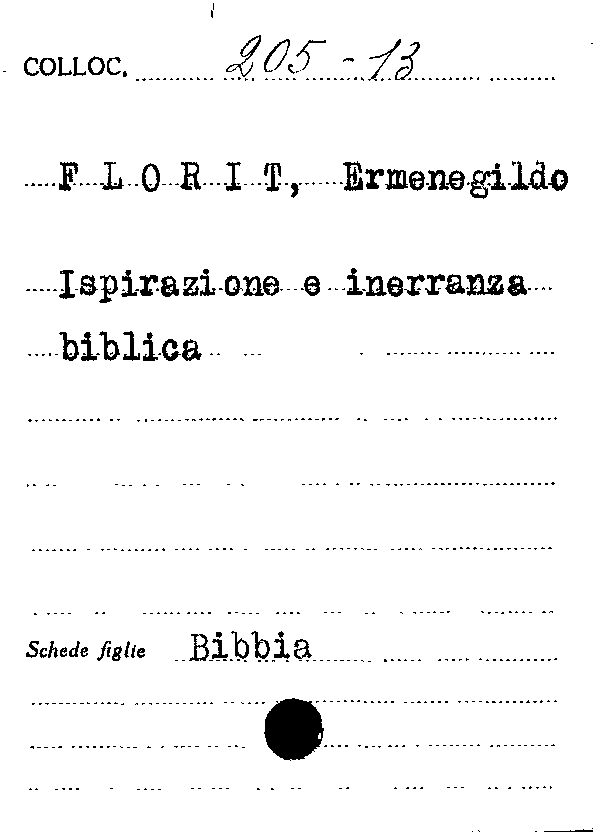 COLLOC. 205 - 13

F L O R I T, Ermenegildo

Ispirazione e inerranza biblica

Schede figlie Bibbia